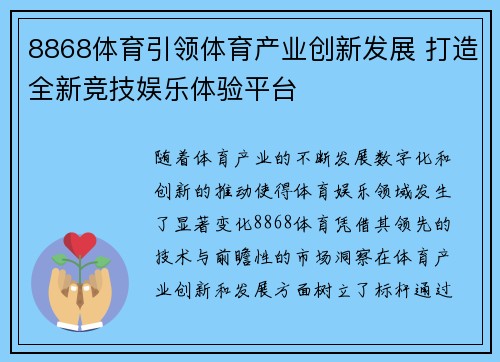 8868体育引领体育产业创新发展 打造全新竞技娱乐体验平台

随着体育产业的不断发展数字化和创新的推动使得体育娱乐领域发生了显著变化8868体育凭借其领先的技术与前瞻性的市场洞察在体育产业创新和发展方面树立了标杆通过